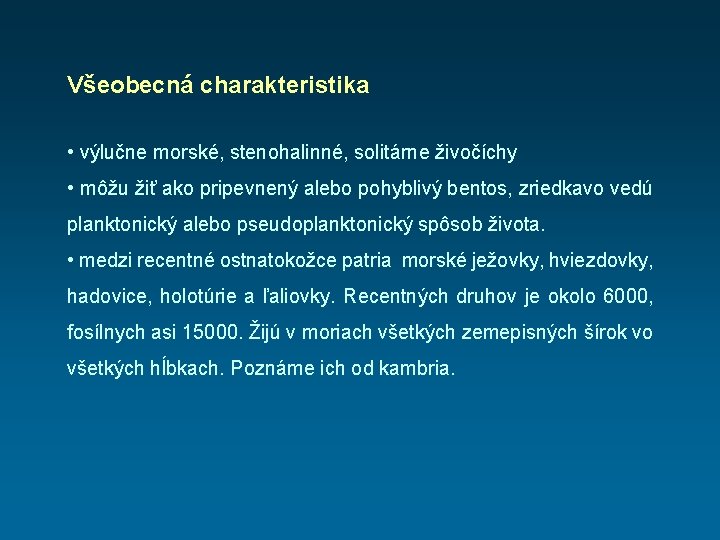 Všeobecná charakteristika

• výlučne morské, stenohalinné, solitárne živočíchy

• môžu žiť ako pripevnený alebo pohyblivý bentos, zriedkavo vedú planktonický alebo pseudoplanktonický spôsob života.

• medzi recentné ostnatokožce patria morské ježovky, hviezdovky, hadovice, holotúrie a ľaliovky. Recentných druhov je okolo 6000, fosílnych asi 15000. Žijú v moriach všetkých zemepisných šírok vo všetkých hĺbkach. Poznáme ich od kambria.